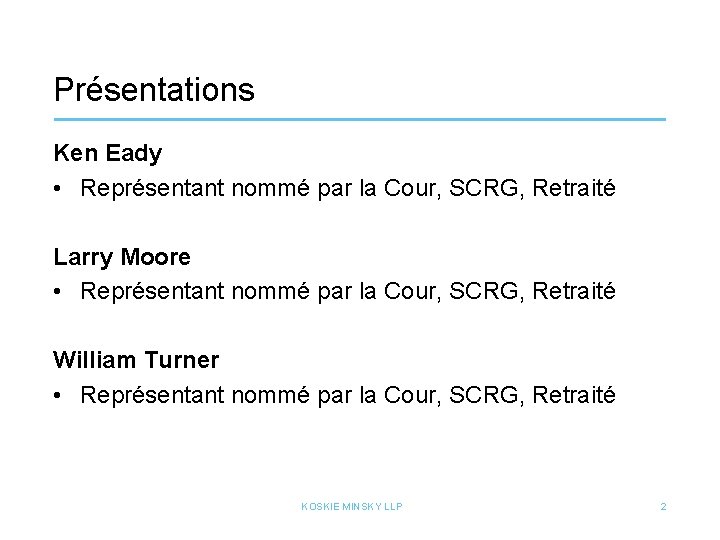 Présentations

Ken Eady

• Représentant nommé par la Cour, SCRG, Retraité

Larry Moore

• Représentant nommé par la Cour, SCRG, Retraité

William Turner

• Représentant nommé par la Cour, SCRG, Retraité

KOSKIE MINSKY LLP

2